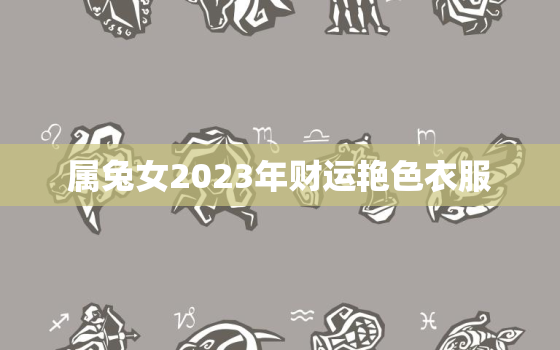 属兔女2023年财运艳色衣服